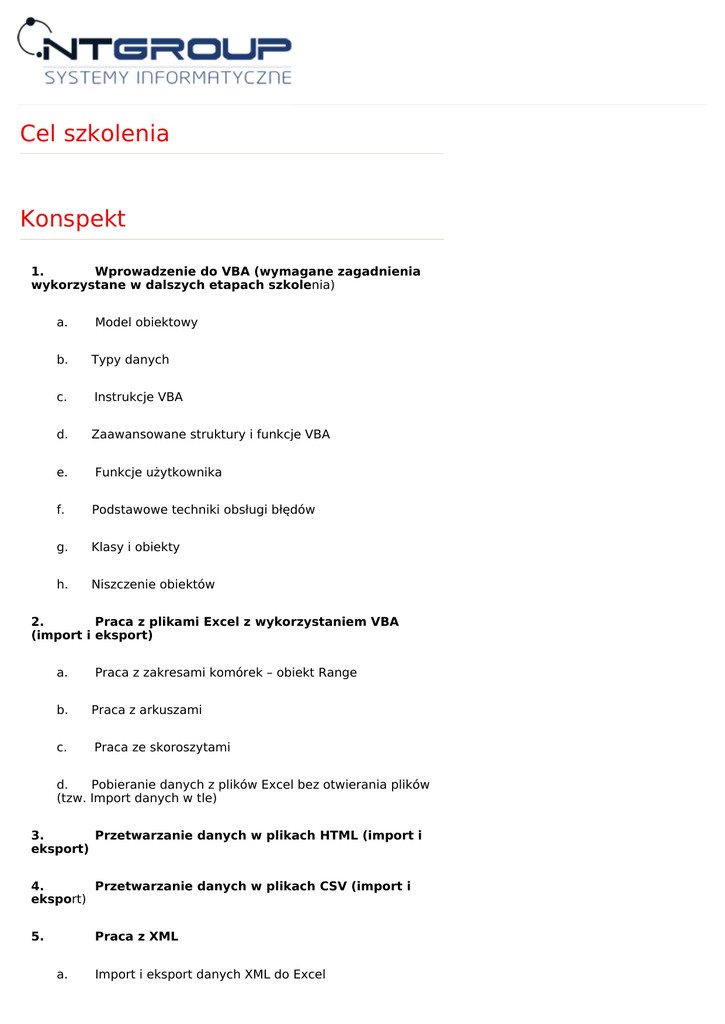 NTGROUP
SYSTEMY INFORMATYCZNE

Cel szkolenia

Konspekt

1. Wprowadzenie do VBA (wymagane zagadnienia wykorzystane w dalszych etapach szkolenia)

a. Model obiektowy

b. Typy danych

c. Instrukcje VBA

d. Zaawansowane struktury i funkcje VBA

e. Funkcje użytkownika

f. Podstawowe techniki obsługi błędów

g. Klasy i obiekty

h. Niszczenie obiektów

2. Praca z plikami Excel z wykorzystaniem VBA (import i eksport)

a. Praca z zakresami komórek – obiekt Range

b. Praca z arkuszami

c. Praca ze skoroszytami

d. Pobieranie danych z plików Excel bez otwierania plików (tzw. Import danych w tle)

3. Przetwarzanie danych w plikach HTML (import i eksport)

4. Przetwarzanie danych w plikach CSV (import i eksport)

5. Praca z XML

a. Import i eksport danych XML do Excel